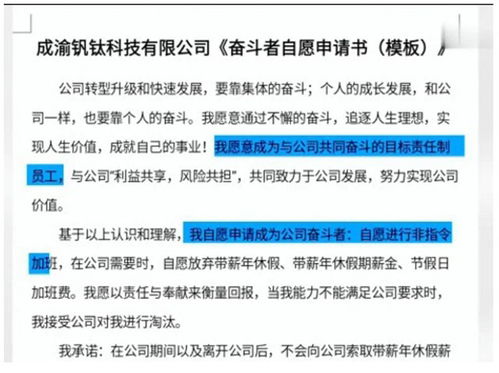 成渝钒钛科技有限公司《奋斗者自愿申请书（模板）》

公司转型升级和快速发展，要靠集体的奋斗；个人的成长发展，和公司一样，也要靠个人的奋斗。我愿意通过不懈的奋斗，追逐人生理想，实现人生价值，成就自己的事业！我愿意成为与公司共同奋斗的目标责任制员工，与公司"利益共享，风险共担"，共同致力于公司发展，努力实现公司价值。

基于以上认识和理解，我自愿申请成为公司奋斗者：自愿进行非指令加班，在公司需要时，自愿放弃带薪年休假、带薪年休假期薪金、节假日加班费。我愿以责任与奉献来衡量回报，当我能力不能满足公司要求时，我接受公司对我进行淘汰。

我承诺：在公司期间以及离开公司后，不会向公司索取带薪年休假薪